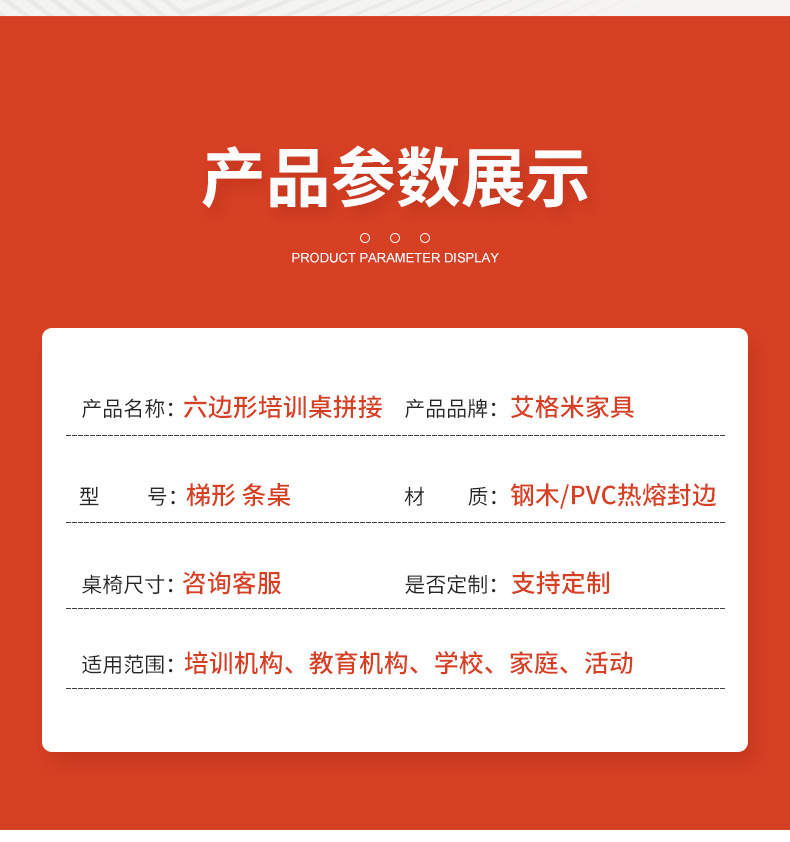 产品参数展示

PRODUCT PARAMETER DISPLAY

产品名称：六边形培训桌拼接　产品品牌：艾格米家具

型　　号：梯形 条桌　材　　质：钢木/PVC热熔封边

桌椅尺寸：咨询客服　是否定制：支持定制

适用范围：培训机构、教育机构、学校、家庭、活动